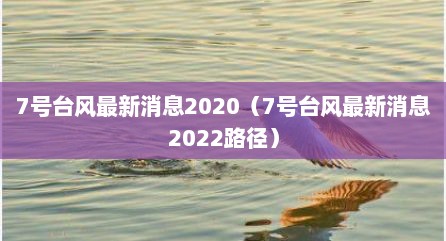 7号台风最新消息2020（7号台风最新消息2022路径）